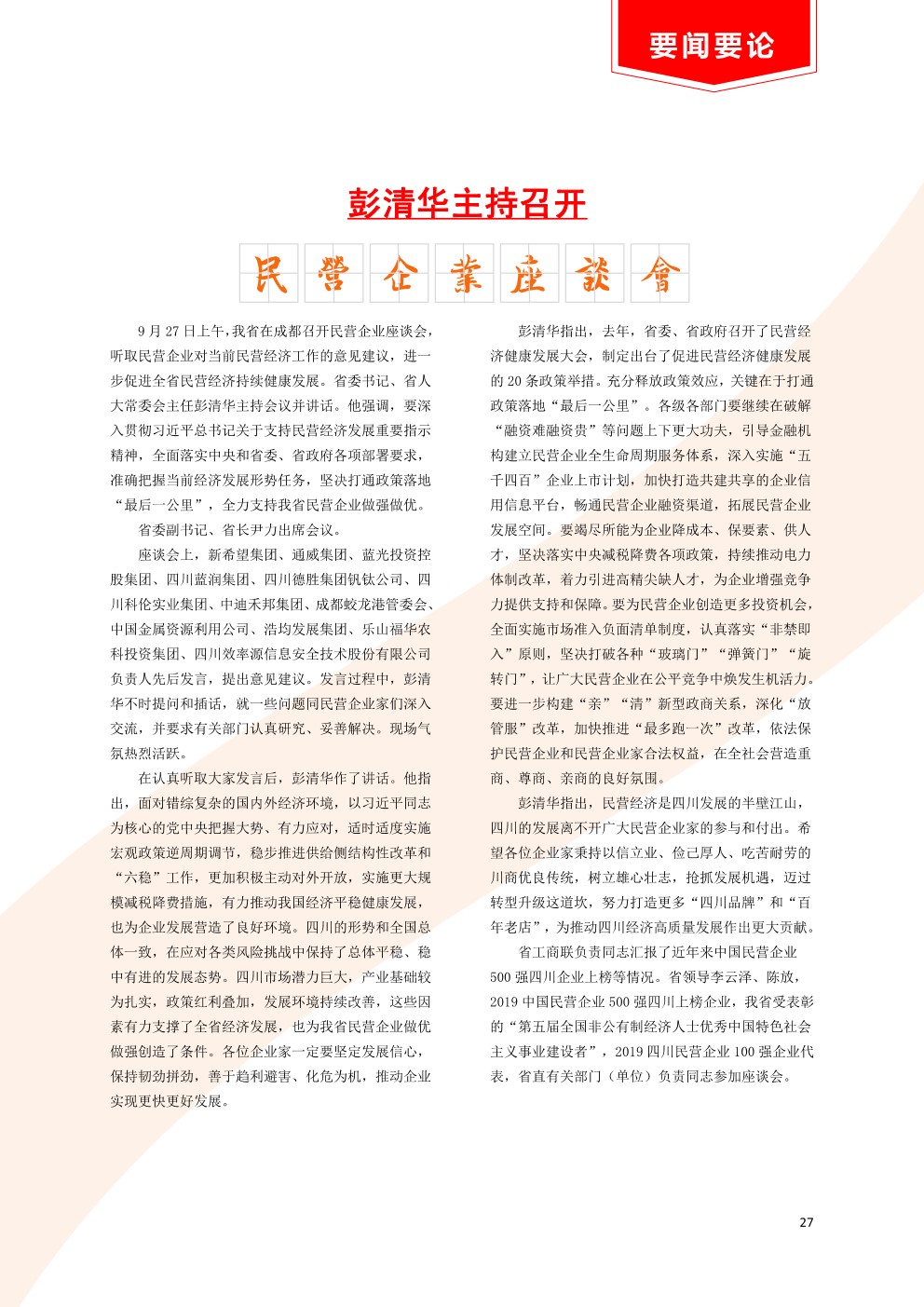 要闻要论

彭清华主持召开

民营企業座談會

9月27日上午，我省在成都召开民营企业座谈会，听取民营企业对当前民营经济工作的意见建议，进一步促进全省民营经济持续健康发展。省委书记、省人大常委会主任彭清华主持会议并讲话。他强调，要深入贯彻习近平总书记关于支持民营经济发展重要指示精神，全面落实中央和省委、省政府各项部署要求，准确把握当前经济发展形势任务，坚决打通政策落地“最后一公里”，全力支持我省民营企业做强做优。

省委副书记、省长尹力出席会议。

座谈会上，新希望集团、通威集团、蓝光投资控股集团、四川蓝润集团、四川德胜集团钒钛公司、四川科伦实业集团、中迪禾邦集团、成都蛟龙港管委会、中国金属资源利用公司、浩均发展集团、乐山福华农科投资集团、四川效率源信息安全技术股份有限公司负责人先后发言，提出意见建议。发言过程中，彭清华不时提问和插话，就一些问题同民营企业家们深入交流，并要求有关部门认真研究、妥善解决。现场气氛热烈活跃。

在认真听取大家发言后，彭清华作了讲话。他指出，面对错综复杂的国内外经济环境，以习近平同志为核心的党中央把握大势、有力应对，适时适度实施宏观政策逆周期调节，稳步推进供给侧结构性改革和“六稳”工作，更加积极主动对外开放，实施更大规模减税降费措施，有力推动我国经济平稳健康发展，也为企业发展营造了良好环境。四川的形势和全国总体一致，在应对各类风险挑战中保持了总体平稳、稳中有进的发展态势。四川市场潜力巨大，产业基础较为扎实，政策红利叠加，发展环境持续改善，这些因素有力支撑了全省经济发展，也为我省民营企业做优做强创造了条件。各位企业家一定要坚定发展信心，保持韧劲拼劲，善于趋利避害、化危为机，推动企业实现更快更好发展。

彭清华指出，去年，省委、省政府召开了民营经济健康发展大会，制定出台了促进民营经济健康发展的20条政策举措。充分释放政策效应，关键在于打通政策落地“最后一公里”。各级各部门要继续在破解“融资难融资贵”等问题上下更大功夫，引导金融机构建立民营企业全生命周期服务体系，深入实施“五千四百”企业上市计划，加快打造共建共享的企业信用信息平台，畅通民营企业融资渠道，拓展民营企业发展空间。要竭尽所能为企业降成本、保要素、供人才，坚决落实中央减税降费各项政策，持续推动电力体制改革，着力引进高精尖缺人才，为企业增强竞争力提供支持和保障。要为民营企业创造更多投资机会，全面实施市场准入负面清单制度，认真落实“非禁即入”原则，坚决打破各种“玻璃门”“弹簧门”“旋转门”，让广大民营企业在公平竞争中焕发生机活力。要进一步构建“亲”“清”新型政商关系，深化“放管服”改革，加快推进“最多跑一次”改革，依法保护民营企业和民营企业家合法权益，在全社会营造重商、尊商、亲商的良好氛围。

彭清华指出，民营经济是四川发展的半壁江山，四川的发展离不开广大民营企业家的参与和付出。希望各位企业家秉持以信立业、俭己厚人、吃苦耐劳的川商优良传统，树立雄心壮志，抢抓发展机遇，迈过转型升级这道坎，努力打造更多“四川品牌”和“百年老店”，为推动四川经济高质量发展作出更大贡献。

省工商联负责同志汇报了近年来中国民营企业500强四川企业上榜等情况。省领导李云泽、陈放，2019中国民营企业500强四川上榜企业，我省受表彰的“第五届全国非公有制经济人士优秀中国特色社会主义事业建设者”，2019四川民营企业100强企业代表，省直有关部门（单位）负责同志参加座谈会。

27